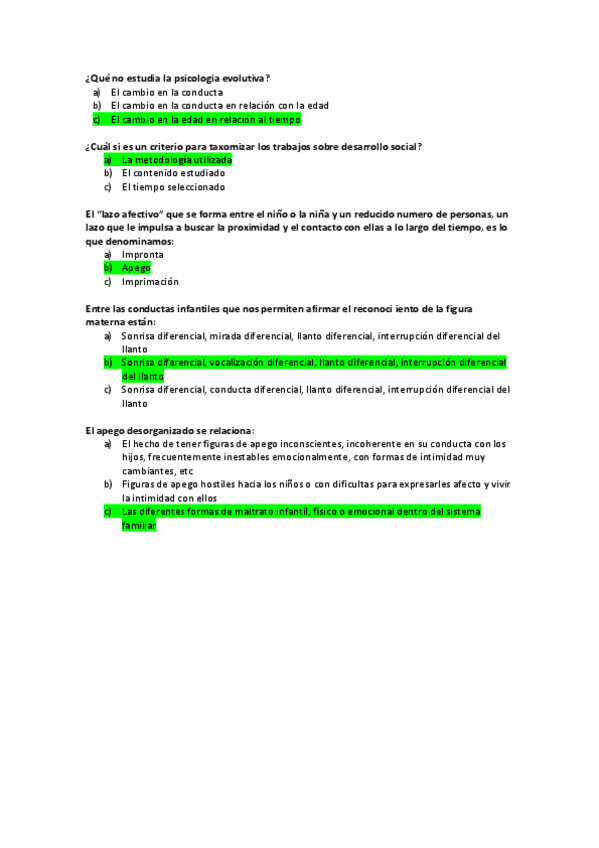 ¿Qué no estudia la psicologia evolutiva?
a) El cambio en la conducta
b) El cambio en la conducta en relación con la edad
c) El cambio en la edad en relación al tiempo

¿Cuál si es un criterio para taxomizar los trabajos sobre desarrollo social?
a) La metodologia utilizada
b) El contenido estudiado
c) El tiempo seleccionado

El "lazo afectivo" que se forma entre el niño o la niña y un reducido numero de personas, un lazo que le impulsa a buscar la proximidad y el contacto con ellas a lo largo del tiempo, es lo que denominamos:
a) Impronta
b) Apego
c) Imprimación

Entre las conductas infantiles que nos permiten afirmar el reconoci iento de la figura materna están:
a) Sonrisa diferencial, mirada diferencial, llanto diferencial, interrupción diferencial del llanto
b) Sonrisa diferencial, vocalización diferencial, llanto diferencial, interrupción diferencial del llanto
c) Sonrisa diferencial, conducta diferencial, llanto diferencial, interrupción diferencial del llanto

El apego desorganizado se relaciona:
a) El hecho de tener figuras de apego inconscientes, incoherente en su conducta con los hijos, frecuentemente inestables emocionalmente, con formas de intimidad muy cambiantes, etc
b) Figuras de apego hostiles hacia los niños o con dificultas para expresarles afecto y vivir la intimidad con ellos
c) Las diferentes formas de maltrato infantil, físico o emocional dentro del sistema familiar